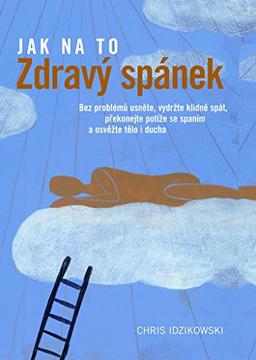 JAK NA TO
Zdravý spánek

Bez problémů usněte, vydržte klidně spát, překonejte potíže se spaním a osvěžte tělo i ducha

CHRIS IDZIKOWSKI